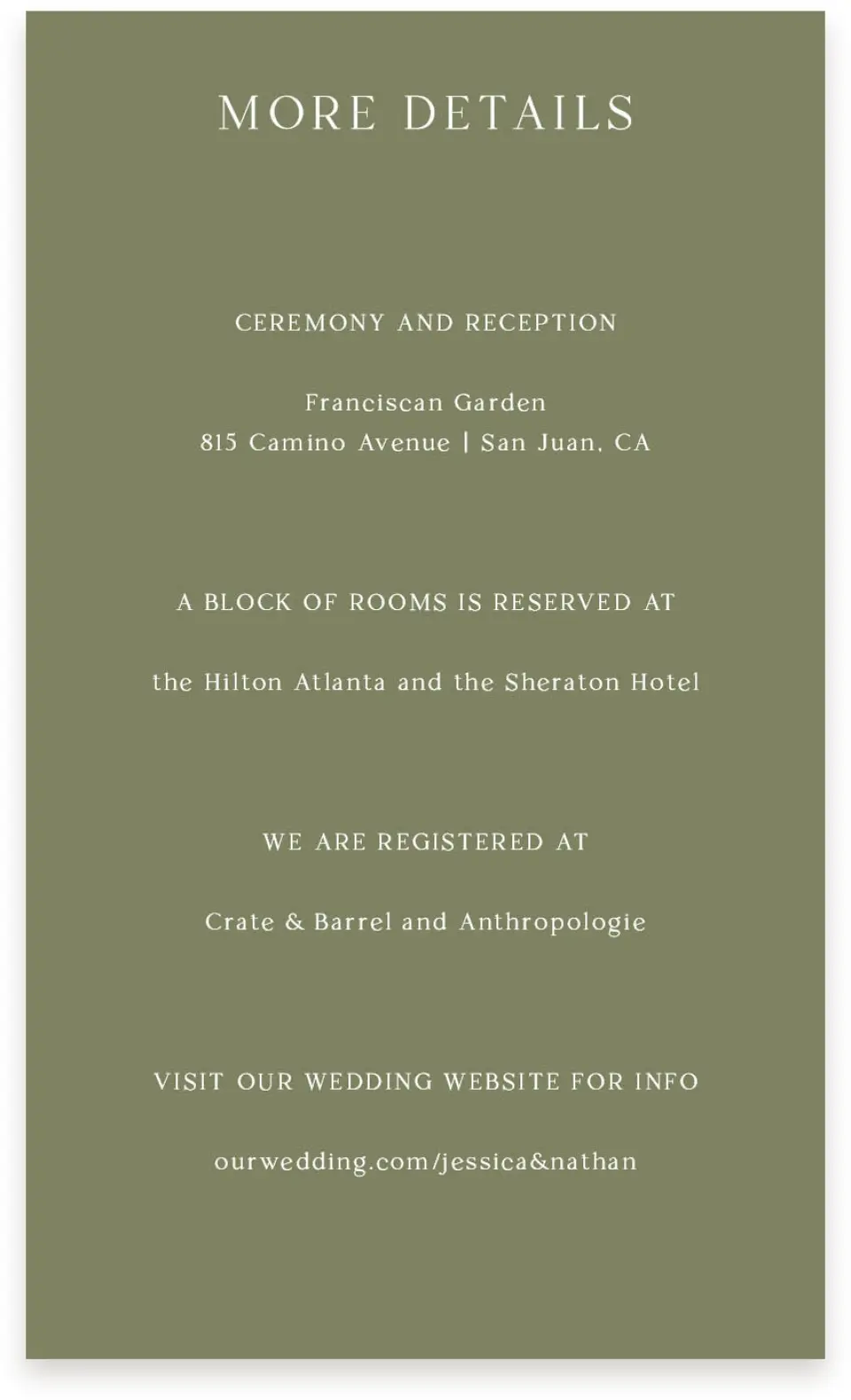 MORE DETAILS

CEREMONY AND RECEPTION

Franciscan Garden
815 Camino Avenue | San Juan, CA

A BLOCK OF ROOMS IS RESERVED AT

the Hilton Atlanta and the Sheraton Hotel

WE ARE REGISTERED AT

Crate & Barrel and Anthropologie

VISIT OUR WEDDING WEBSITE FOR INFO

ourwedding.com/jessica&nathan